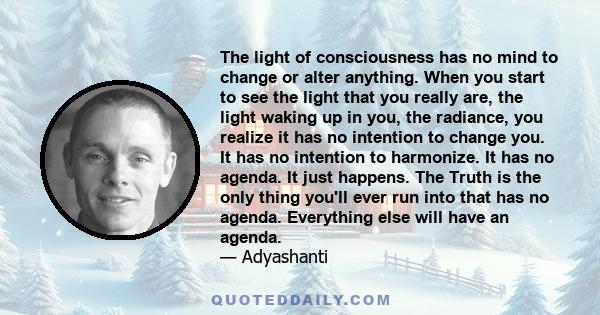 The light of consciousness has no mind to change or alter anything. When you start to see the light that you really are, the light waking up in you, the radiance, you realize it has no intention to change you. It has no intention to harmonize. It has no agenda. It just happens. The Truth is the only thing you'll ever run into that has no agenda. Everything else will have an agenda.
— Adyashanti

QUOTEDDAILY.COM